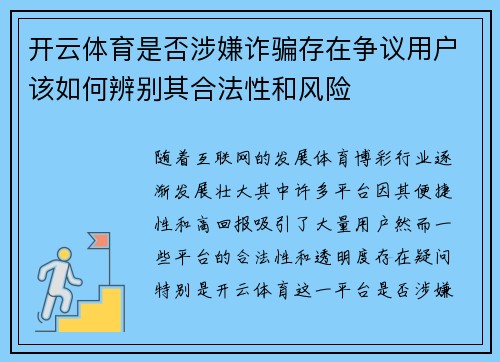 开云体育是否涉嫌诈骗存在争议用户该如何辨别其合法性和风险

随着互联网的发展体育博彩行业逐渐发展壮大其中许多平台因其便捷性和高回报吸引了大量用户然而一些平台的合法性和透明度存在疑问特别是开云体育这一平台是否涉嫌